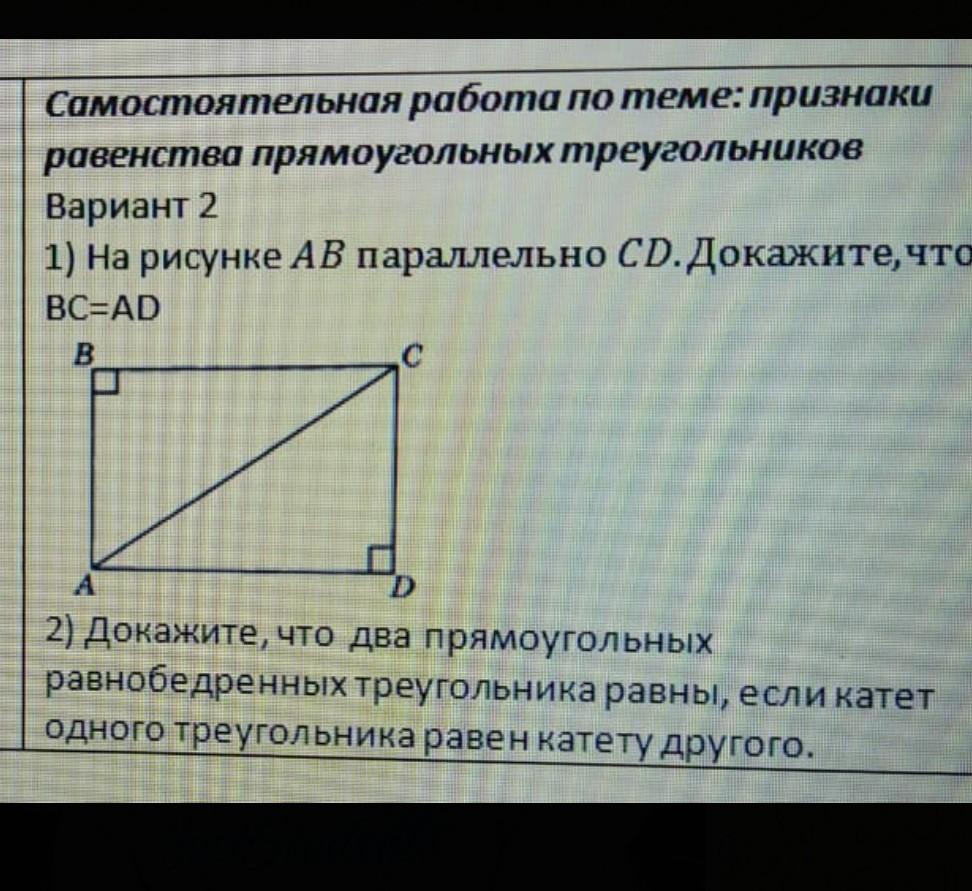 Самостоятельная работа по теме: признаки равенства прямоугольных треугольников

Вариант 2

1) На рисунке $AB$ параллельно $CD$. Докажите, что BC=AD

B
C
A
D

2) Докажите, что два прямоугольных равнобедренных треугольника равны, если катет одного треугольника равен катету другого.